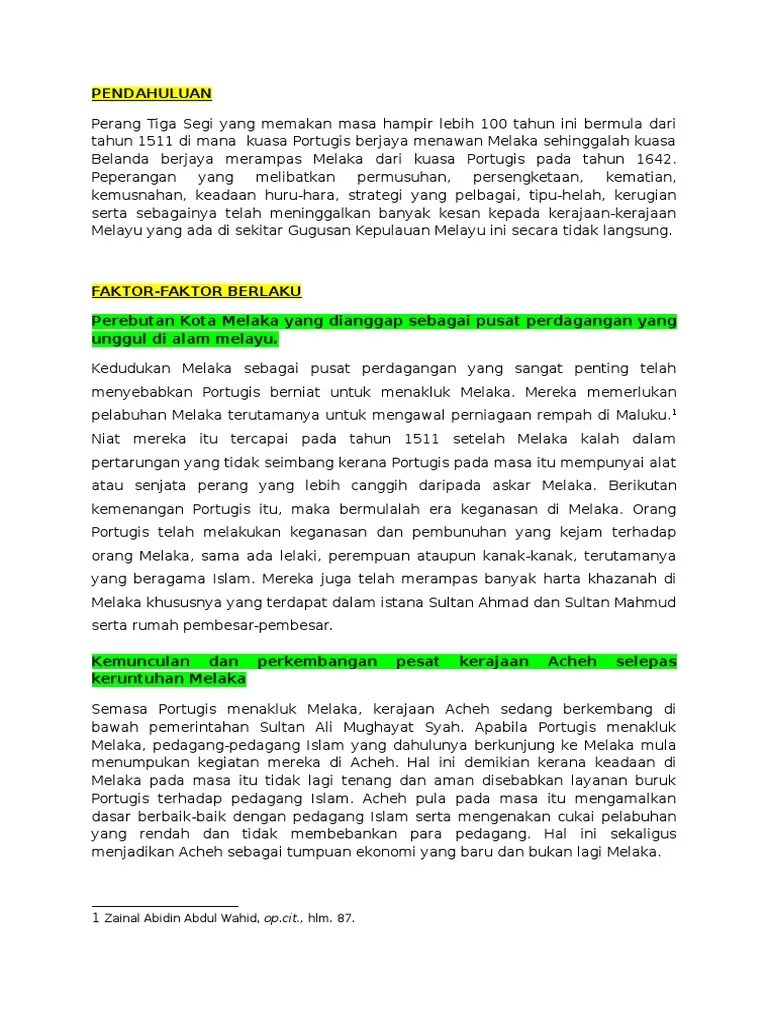 PENDAHULUAN

Perang Tiga Segi yang memakan masa hampir lebih 100 tahun ini bermula dari tahun 1511 di mana kuasa Portugis berjaya menawan Melaka sehinggalah kuasa Belanda berjaya merampas Melaka dari kuasa Portugis pada tahun 1642. Peperangan yang melibatkan permusuhan, persengketaan, kematian, kemusnahan, keadaan huru-hara, strategi yang pelbagai, tipu-helah, kerugian serta sebagainya telah meninggalkan banyak kesan kepada kerajaan-kerajaan Melayu yang ada di sekitar Gugusan Kepulauan Melayu ini secara tidak langsung.

FAKTOR-FAKTOR BERLAKU

Perebutan Kota Melaka yang dianggap sebagai pusat perdagangan yang unggul di alam melayu.

Kedudukan Melaka sebagai pusat perdagangan yang sangat penting telah menyebabkan Portugis berniat untuk menakluk Melaka. Mereka memerlukan pelabuhan Melaka terutamanya untuk mengawal perniagaan rempah di Maluku.$^1$ Niat mereka itu tercapai pada tahun 1511 setelah Melaka kalah dalam pertarungan yang tidak seimbang kerana Portugis pada masa itu mempunyai alat atau senjata perang yang lebih canggih daripada askar Melaka. Berikutan kemenangan Portugis itu, maka bermulalah era keganasan di Melaka. Orang Portugis telah melakukan keganasan dan pembunuhan yang kejam terhadap orang Melaka, sama ada lelaki, perempuan ataupun kanak-kanak, terutamanya yang beragama Islam. Mereka juga telah merampas banyak harta khazanah di Melaka khususnya yang terdapat dalam istana Sultan Ahmad dan Sultan Mahmud serta rumah pembesar-pembesar.

Kemunculan dan perkembangan pesat kerajaan Acheh selepas keruntuhan Melaka

Semasa Portugis menakluk Melaka, kerajaan Acheh sedang berkembang di bawah pemerintahan Sultan Ali Mughayat Syah. Apabila Portugis menakluk Melaka, pedagang-pedagang Islam yang dahulunya berkunjung ke Melaka mula menumpukan kegiatan mereka di Acheh. Hal ini demikian kerana keadaan di Melaka pada masa itu tidak lagi tenang dan aman disebabkan layanan buruk Portugis terhadap pedagang Islam. Acheh pula pada masa itu mengamalkan dasar berbaik-baik dengan pedagang Islam serta mengenakan cukai pelabuhan yang rendah dan tidak membebankan para pedagang. Hal ini sekaligus menjadikan Acheh sebagai tumpuan ekonomi yang baru dan bukan lagi Melaka.

1 Zainal Abidin Abdul Wahid, op.cit., hlm. 87.